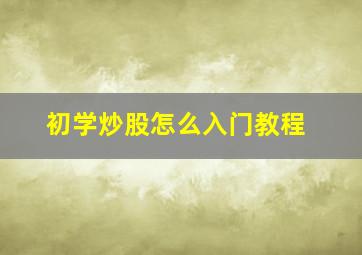 初学炒股怎么入门教程